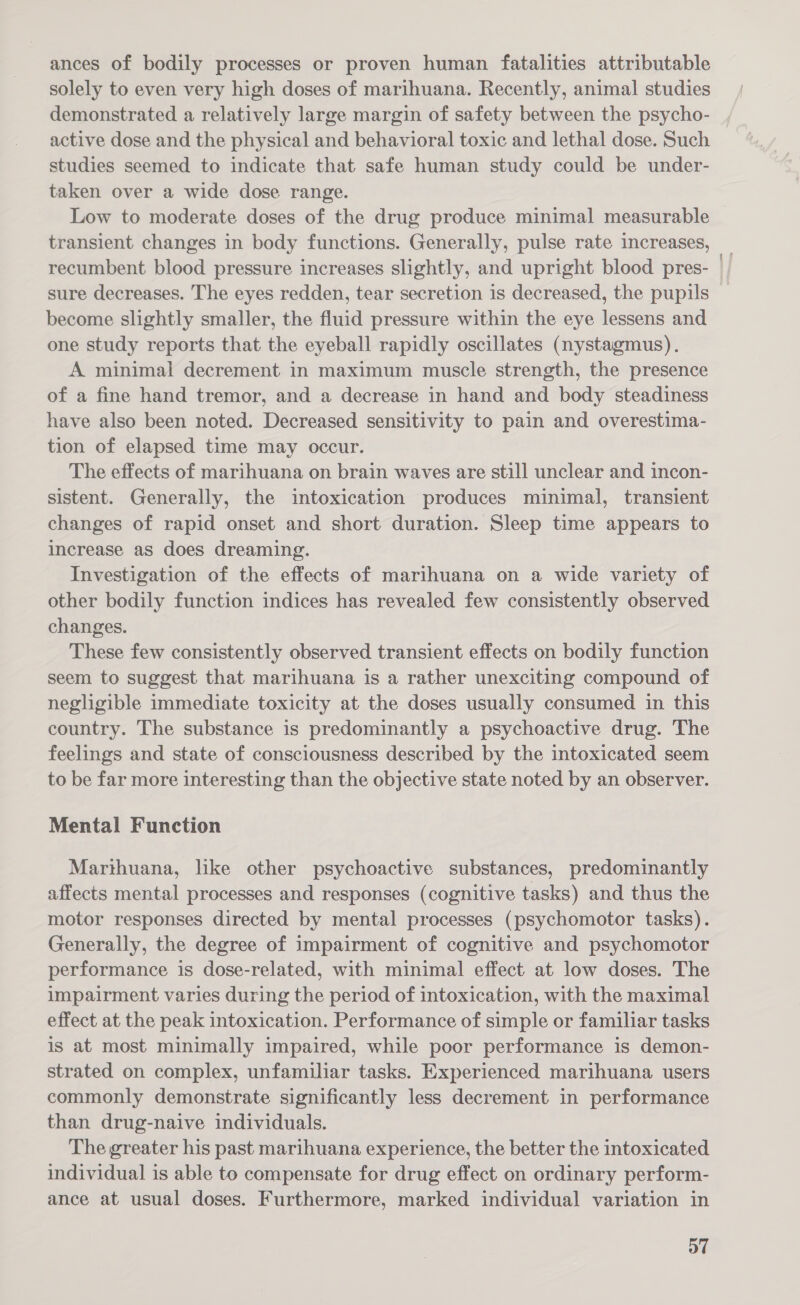 ances of bodily processes or proven human fatalities attributable solely to even very high doses of marihuana. Recently, animal studies demonstrated a relatively large margin of safety between the psychoactive dose and the physical and behavioral toxic and lethal dose. Such studies seemed to indicate that safe human study could be undertaken over a wide dose range.

Low to moderate doses of the drug produce minimal measurable transient changes in body functions. Generally, pulse rate increases, recumbent blood pressure increases slightly, and upright blood pressure decreases. The eyes redden, tear secretion is decreased, the pupils become slightly smaller, the fluid pressure within the eye lessens and one study reports that the eyeball rapidly oscillates (nystagmus).

A minimal decrement in maximum muscle strength, the presence of a fine hand tremor, and a decrease in hand and body steadiness have also been noted. Decreased sensitivity to pain and overestimation of elapsed time may occur.

The effects of marihuana on brain waves are still unclear and inconsistent. Generally, the intoxication produces minimal, transient changes of rapid onset and short duration. Sleep time appears to increase as does dreaming.

Investigation of the effects of marihuana on a wide variety of other bodily function indices has revealed few consistently observed changes.

These few consistently observed transient effects on bodily function seem to suggest that marihuana is a rather unexciting compound of negligible immediate toxicity at the doses usually consumed in this country. The substance is predominantly a psychoactive drug. The feelings and state of consciousness described by the intoxicated seem to be far more interesting than the objective state noted by an observer.

Mental Function

Marihuana, like other psychoactive substances, predominantly affects mental processes and responses (cognitive tasks) and thus the motor responses directed by mental processes (psychomotor tasks). Generally, the degree of impairment of cognitive and psychomotor performance is dose-related, with minimal effect at low doses. The impairment varies during the period of intoxication, with the maximal effect at the peak intoxication. Performance of simple or familiar tasks is at most minimally impaired, while poor performance is demonstrated on complex, unfamiliar tasks. Experienced marihuana users commonly demonstrate significantly less decrement in performance than drug-naive individuals.

The greater his past marihuana experience, the better the intoxicated individual is able to compensate for drug effect on ordinary performance at usual doses. Furthermore, marked individual variation in

57